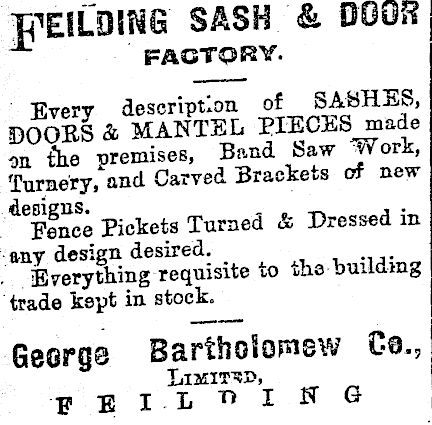 FEILDING SASH & DOOR
FACTORY.

Every description of SASHES, DOORS & MANTEL PIECES made on the premises, Band Saw Work, Turnery, and Carved Brackets of new designs.

Fence Pickets Turned & Dressed in any design desired.

Everything requisite to the building trade kept in stock.

George Bartholomew Co.,
LIMITED,
FEILDING